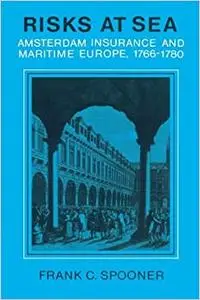 RISKS AT SEA
AMSTERDAM INSURANCE AND MARITIME EUROPE, 1766-1780

FRANK C. SPOONER